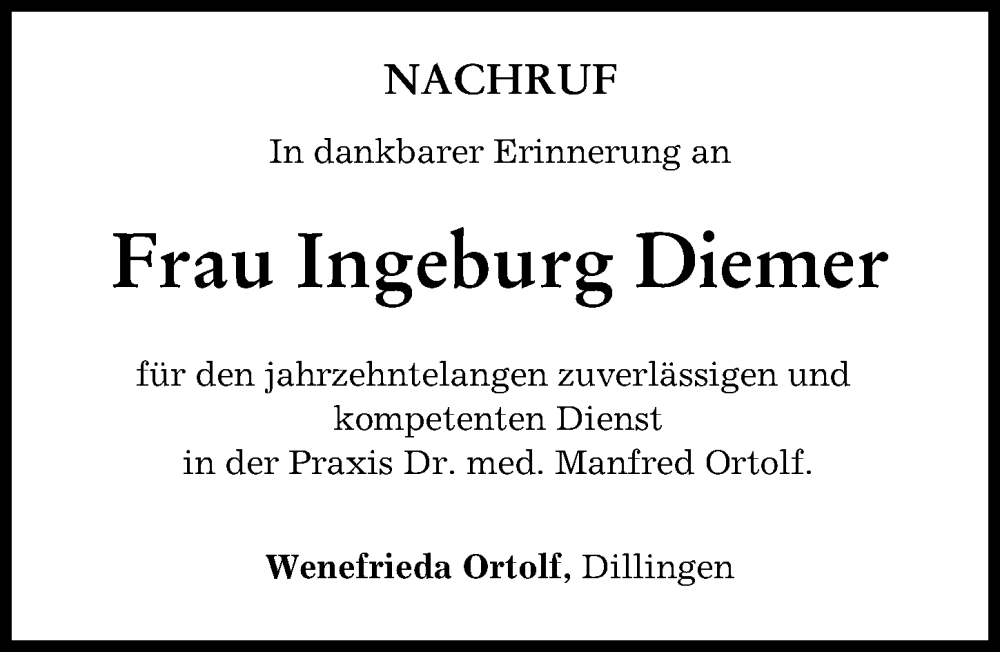 NACHRUF

In dankbarer Erinnerung an

Frau Ingeburg Diemer

für den jahrzehntelangen zuverlässigen und kompetenten Dienst in der Praxis Dr. med. Manfred Ortolf.

Wenefrieda Ortolf, Dillingen